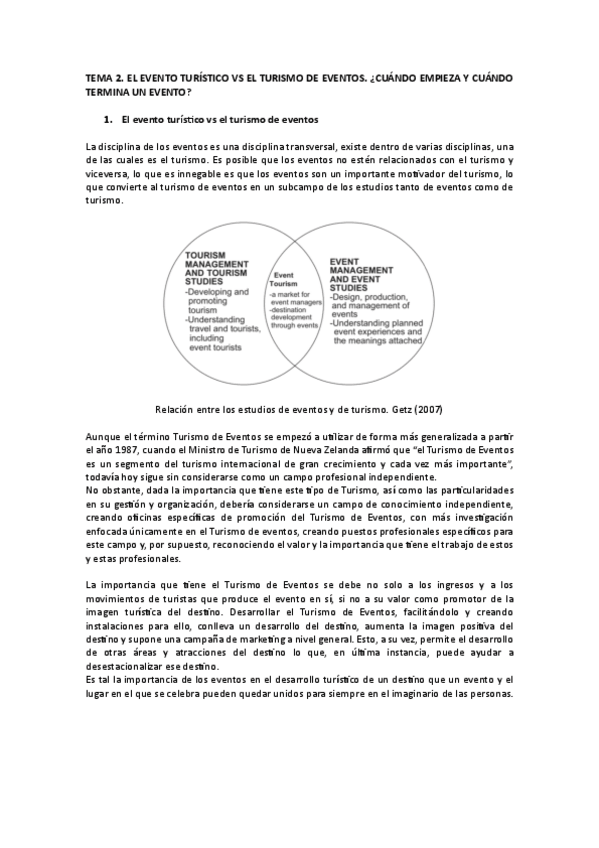 TEMA 2. EL EVENTO TURÍSTICO VS EL TURISMO DE EVENTOS. ¿CUÁNDO EMPIEZA Y CUÁNDO TERMINA UN EVENTO?

1. El evento turístico vs el turismo de eventos

La disciplina de los eventos es una disciplina transversal, existe dentro de varias disciplinas, una de las cuales es el turismo. Es posible que los eventos no estén relacionados con el turismo y viceversa, lo que es innegable es que los eventos son un importante motivador del turismo, lo que convierte al turismo de eventos en un subcampo de los estudios tanto de eventos como de turismo.

TOURISM MANAGEMENT AND TOURISM STUDIES
-Developing and promoting tourism
-Understanding travel and tourists, including event tourists

Event Tourism
-a market for event managers
-destination development through events

EVENT MANAGEMENT AND EVENT STUDIES
-Design, production, and management of events
-Understanding planned event experiences and the meanings attached

Relación entre los estudios de eventos y de turismo. Getz (2007)

Aunque el término Turismo de Eventos se empezó a utilizar de forma más generalizada a partir el año 1987, cuando el Ministro de Turismo de Nueva Zelanda afirmó que "el Turismo de Eventos es un segmento del turismo internacional de gran crecimiento y cada vez más importante", todavía hoy sigue sin considerarse como un campo profesional independiente.
No obstante, dada la importancia que tiene este tipo de Turismo, así como las particularidades en su gestión y organización, debería considerarse un campo de conocimiento independiente, creando oficinas específicas de promoción del Turismo de Eventos, con más investigación enfocada únicamente en el Turismo de eventos, creando puestos profesionales específicos para este campo y, por supuesto, reconociendo el valor y la importancia que tiene el trabajo de estos y estas profesionales.

La importancia que tiene el Turismo de Eventos se debe no solo a los ingresos y a los movimientos de turistas que produce el evento en sí, si no a su valor como promotor de la imagen turística del destino. Desarrollar el Turismo de Eventos, facilitándolo y creando instalaciones para ello, conlleva un desarrollo del destino, aumenta la imagen positiva del destino y supone una campaña de marketing a nivel general. Esto, a su vez, permite el desarrollo de otras áreas y atracciones del destino lo que, en última instancia, puede ayudar a desestacionalizar ese destino.
Es tal la importancia de los eventos en el desarrollo turístico de un destino que un evento y el lugar en el que se celebra pueden quedar unidos para siempre en el imaginario de las personas.